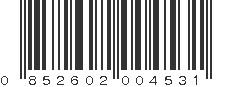 0 852602 004531